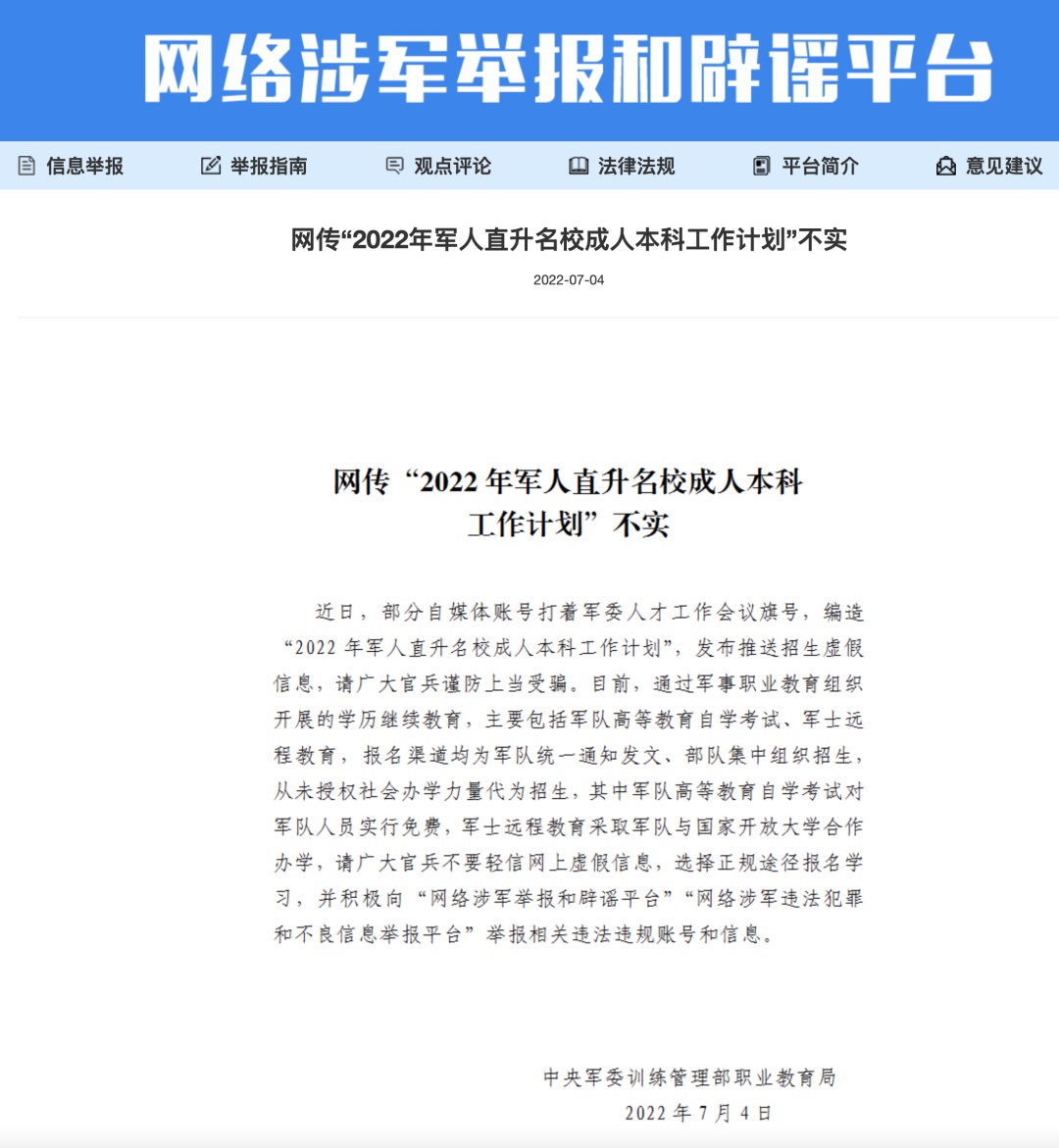 网络涉军举报和辟谣平台

信息举报　举报指南　观点评论　法律法规　平台简介　意见建议

网传“2022年军人直升名校成人本科工作计划”不实

2022-07-04

网传“2022年军人直升名校成人本科工作计划”不实

近日，部分自媒体账号打着军委人才工作会议旗号，编造“2022年军人直升名校成人本科工作计划”，发布推送招生虚假信息，请广大官兵谨防上当受骗。目前，通过军事职业教育组织开展的学历继续教育，主要包括军队高等教育自学考试、军士远程教育，报名渠道均为军队统一通知发文、部队集中组织招生，从未授权社会办学力量代为招生，其中军队高等教育自学考试对军队人员实行免费，军士远程教育采取军队与国家开放大学合作办学，请广大官兵不要轻信网上虚假信息，选择正规途径报名学习，并积极向“网络涉军举报和辟谣平台”“网络涉军违法犯罪和不良信息举报平台”举报相关违法违规账号和信息。

中央军委训练管理部职业教育局
2022年7月4日